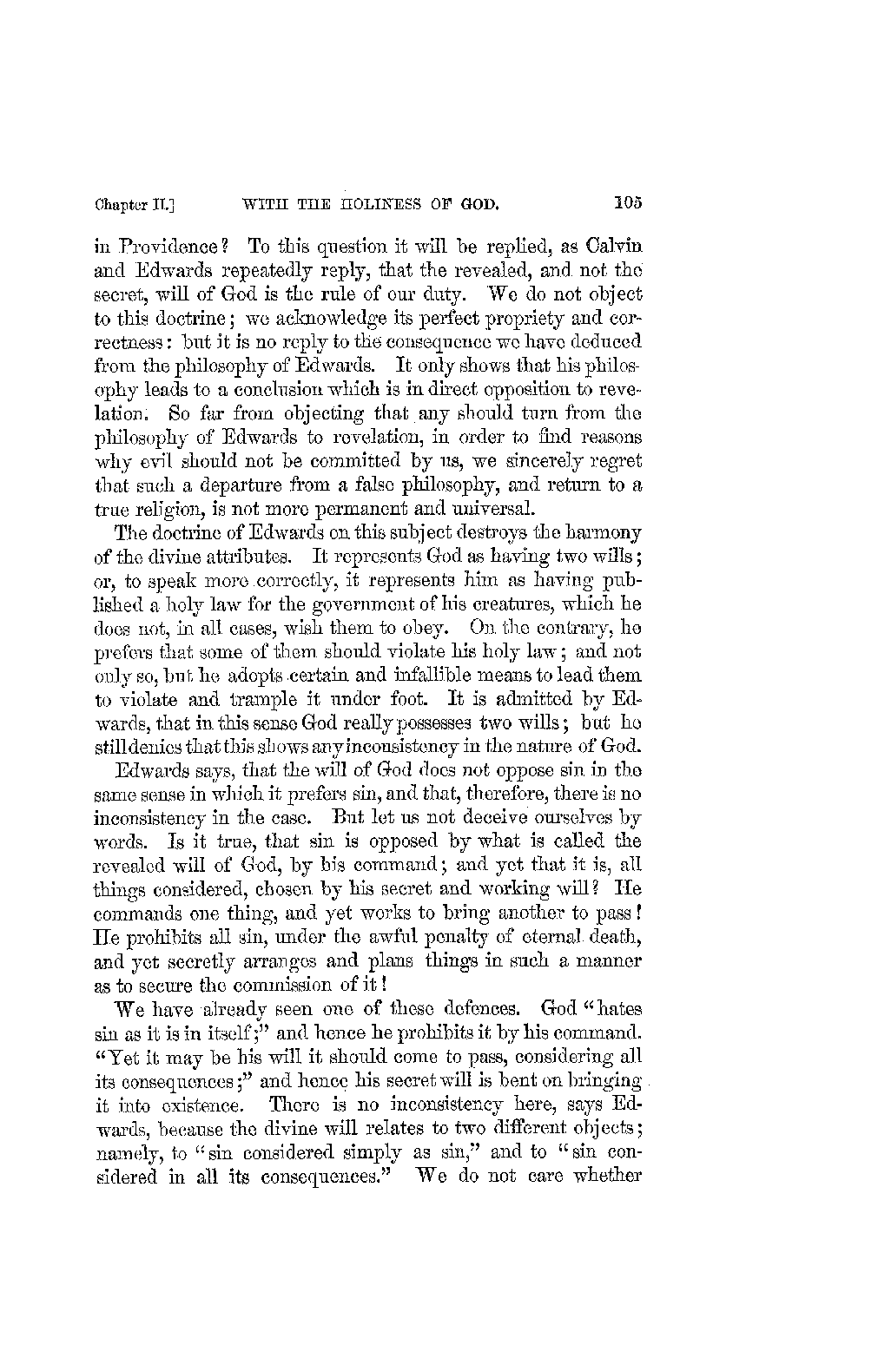 Chapter II.] WITH THE HOLINESS OF GOD. 105

in Providence? To this question it will be replied, as Calvin and Edwards repeatedly reply, that the revealed, and not the secret, will of God is the rule of our duty. We do not object to this doctrine; we acknowledge its perfect propriety and correctness: but it is no reply to the consequence we have deduced from the philosophy of Edwards. It only shows that his philosophy leads to a conclusion which is in direct opposition to revelation. So far from objecting that any should turn from the philosophy of Edwards to revelation, in order to find reasons why evil should not be committed by us, we sincerely regret that such a departure from a false philosophy, and return to a true religion, is not more permanent and universal.

The doctrine of Edwards on this subject destroys the harmony of the divine attributes. It represents God as having two wills; or, to speak more correctly, it represents him as having published a holy law for the government of his creatures, which he does not, in all cases, wish them to obey. On the contrary, he prefers that some of them should violate his holy law; and not only so, but he adopts certain and infallible means to lead them to violate and trample it under foot. It is admitted by Edwards, that in this sense God really possesses two wills; but he still denies that this shows any inconsistency in the nature of God.

Edwards says, that the will of God does not oppose sin in the same sense in which it prefers sin, and that, therefore, there is no inconsistency in the case. But let us not deceive ourselves by words. Is it true, that sin is opposed by what is called the revealed will of God, by his command; and yet that it is, all things considered, chosen by his secret and working will? He commands one thing, and yet works to bring another to pass! He prohibits all sin, under the awful penalty of eternal death, and yet secretly arranges and plans things in such a manner as to secure the commission of it!

We have already seen one of these defences. God "hates sin as it is in itself;" and hence he prohibits it by his command. "Yet it may be his will it should come to pass, considering all its consequences;" and hence his secret will is bent on bringing it into existence. There is no inconsistency here, says Edwards, because the divine will relates to two different objects; namely, to "sin considered simply as sin," and to "sin considered in all its consequences." We do not care whether